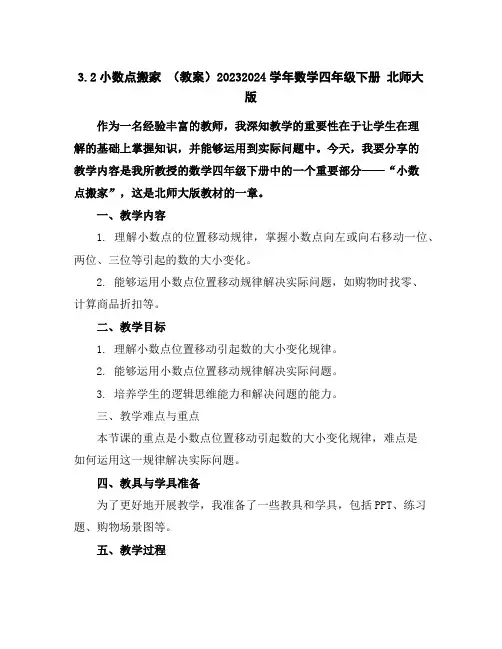 3.2 小数点搬家 （教案）20232024 学年数学四年级下册 北师大版

作为一名经验丰富的教师，我深知教学的重要性在于让学生在理解的基础上掌握知识，并能够运用到实际问题中。今天，我要分享的教学内容是我所教授的数学四年级下册中的一个重要部分——“小数点搬家”，这是北师大版教材的一章。

一、教学内容

1. 理解小数点的位置移动规律，掌握小数点向左或向右移动一位、两位、三位等引起的数的大小变化。

2. 能够运用小数点位置移动规律解决实际问题，如购物时找零、计算商品折扣等。

二、教学目标

1. 理解小数点位置移动引起数的大小变化规律。

2. 能够运用小数点位置移动规律解决实际问题。

3. 培养学生的逻辑思维能力和解决问题的能力。

三、教学难点与重点

本节课的重点是小数点位置移动引起数的大小变化规律，难点是如何运用这一规律解决实际问题。

四、教具与学具准备

为了更好地开展教学，我准备了一些教具和学具，包括 PPT、练习题、购物场景图等。

五、教学过程